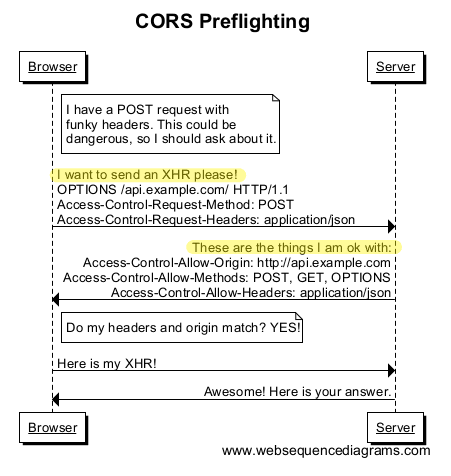 CORS Preflighting

Browser

Server

I have a POST request with funky headers. This could be dangerous, so I should ask about it.

I want to send an XHR please!
OPTIONS /api.example.com/ HTTP/1.1
Access-Control-Request-Method: POST
Access-Control-Request-Headers: application/json

These are the things I am ok with:
Access-Control-Allow-Origin: http://api.example.com
Access-Control-Allow-Methods: POST, GET, OPTIONS
Access-Control-Allow-Headers: application/json

Do my headers and origin match? YES!

Here is my XHR!

Awesome! Here is your answer.

Browser

Server

www.websequencediagrams.com